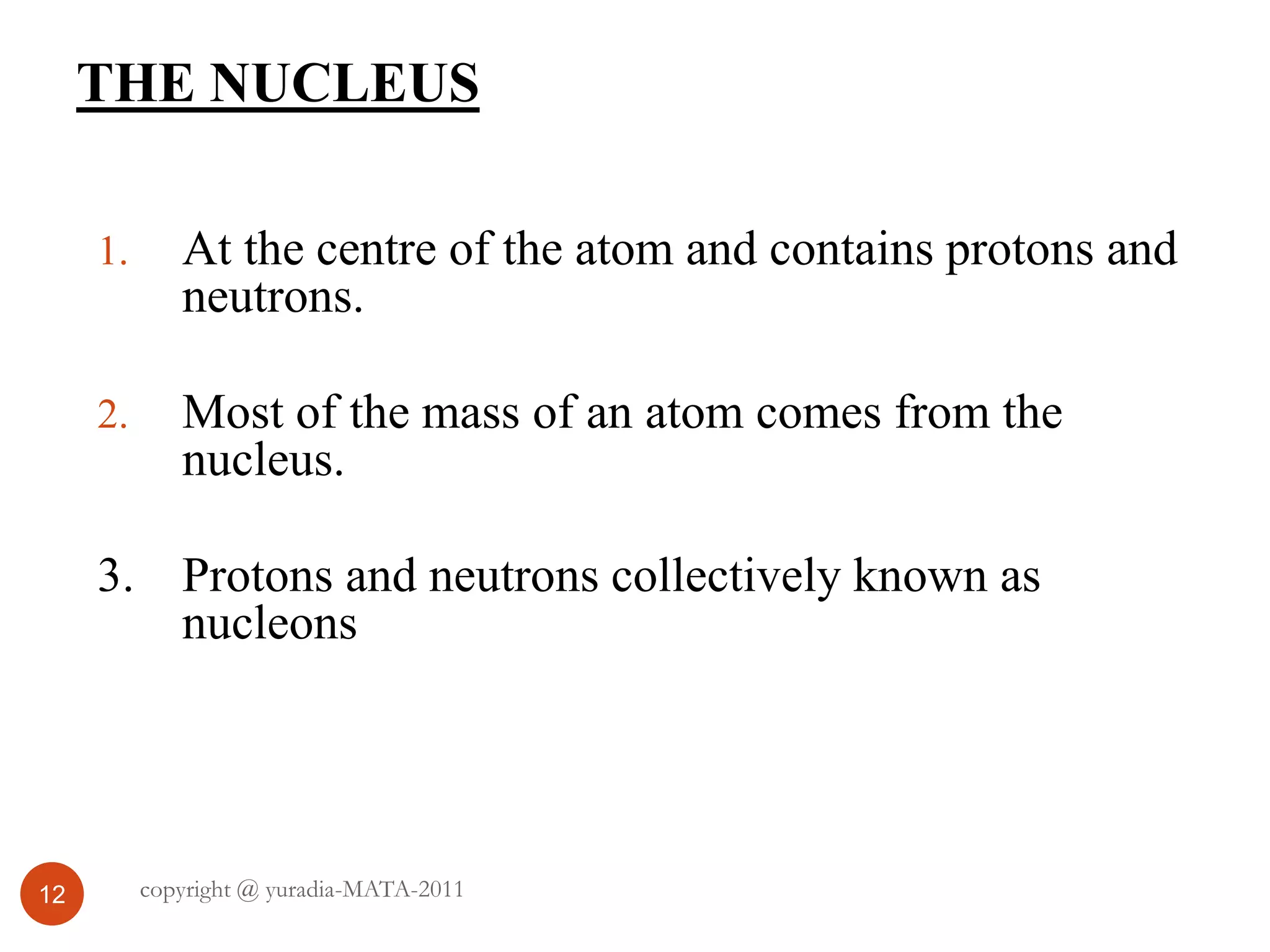 THE NUCLEUS

1. At the centre of the atom and contains protons and neutrons.

2. Most of the mass of an atom comes from the nucleus.

3. Protons and neutrons collectively known as nucleons

12

copyright @ yuradia-MATA-2011